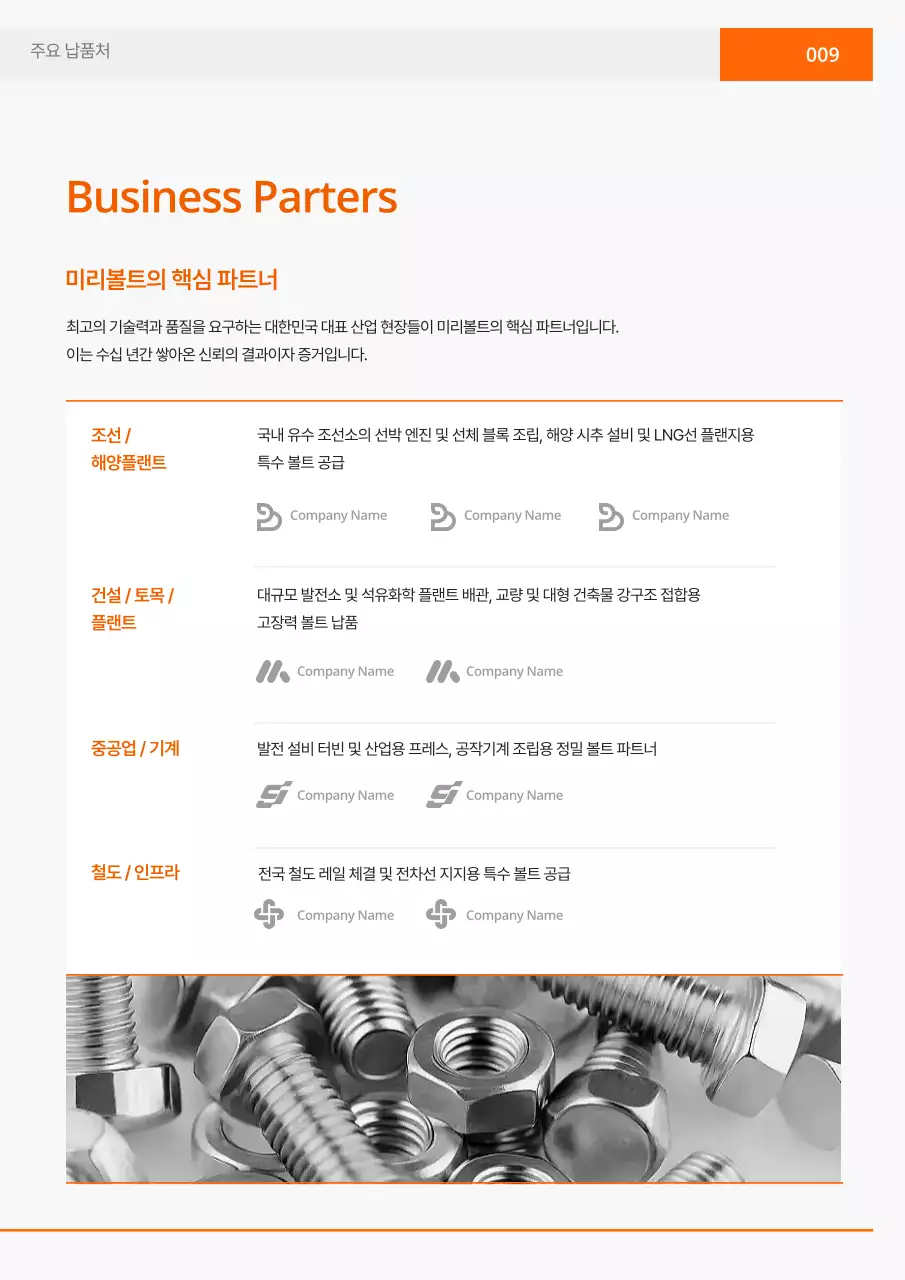 주요 납품처

009

Business Parters

미리볼트의 핵심 파트너

최고의 기술력과 품질을 요구하는 대한민국 대표 산업 현장들이 미리볼트의 핵심 파트너입니다.
이는 수십 년간 쌓아온 신뢰의 결과이자 증거입니다.

조선 / 해양플랜트

국내 유수 조선소의 선박 엔진 및 선체 블록 조립, 해양 시추 설비 및 LNG선 플랜지용 특수 볼트 공급

Company Name Company Name Company Name

건설 / 토목 / 플랜트

대규모 발전소 및 석유화학 플랜트 배관, 교량 및 대형 건축물 강구조 접합용 고장력 볼트 납품

Company Name Company Name

중공업 / 기계

발전 설비 터빈 및 산업용 프레스, 공작기계 조립용 정밀 볼트 파트너

Company Name Company Name

철도 / 인프라

전국 철도 레일 체결 및 전차선 지지용 특수 볼트 공급

Company Name Company Name